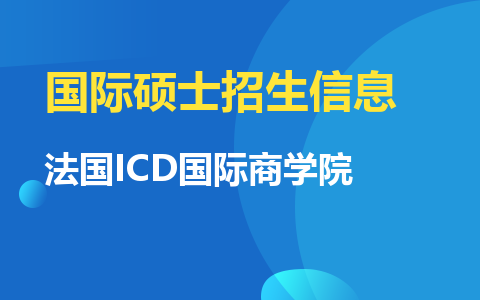 国际硕士招生信息

法国ICD国际商学院